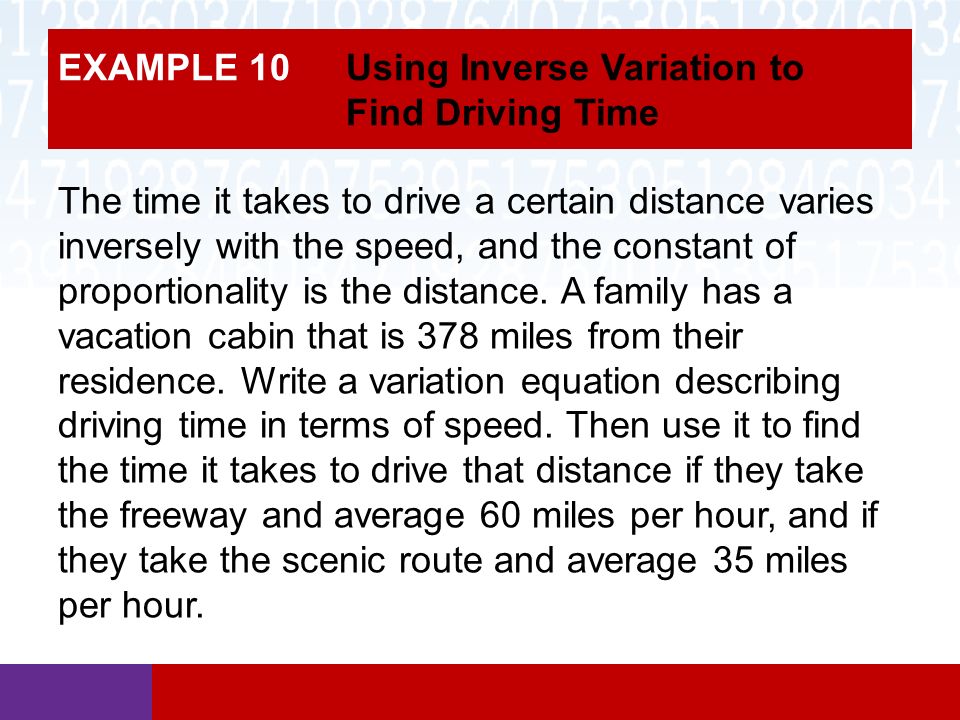 EXAMPLE 10 Using Inverse Variation to Find Driving Time

The time it takes to drive a certain distance varies inversely with the speed, and the constant of proportionality is the distance. A family has a vacation cabin that is 378 miles from their residence. Write a variation equation describing driving time in terms of speed. Then use it to find the time it takes to drive that distance if they take the freeway and average 60 miles per hour, and if they take the scenic route and average 35 miles per hour.